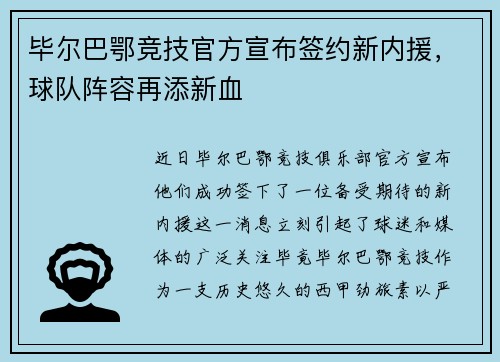 毕尔巴鄂竞技官方宣布签约新内援，球队阵容再添新血

近日毕尔巴鄂竞技俱乐部官方宣布他们成功签下了一位备受期待的新内援这一消息立刻引起了球迷和媒体的广泛关注毕竟毕尔巴鄂竞技作为一支历史悠久的西甲劲旅素以严